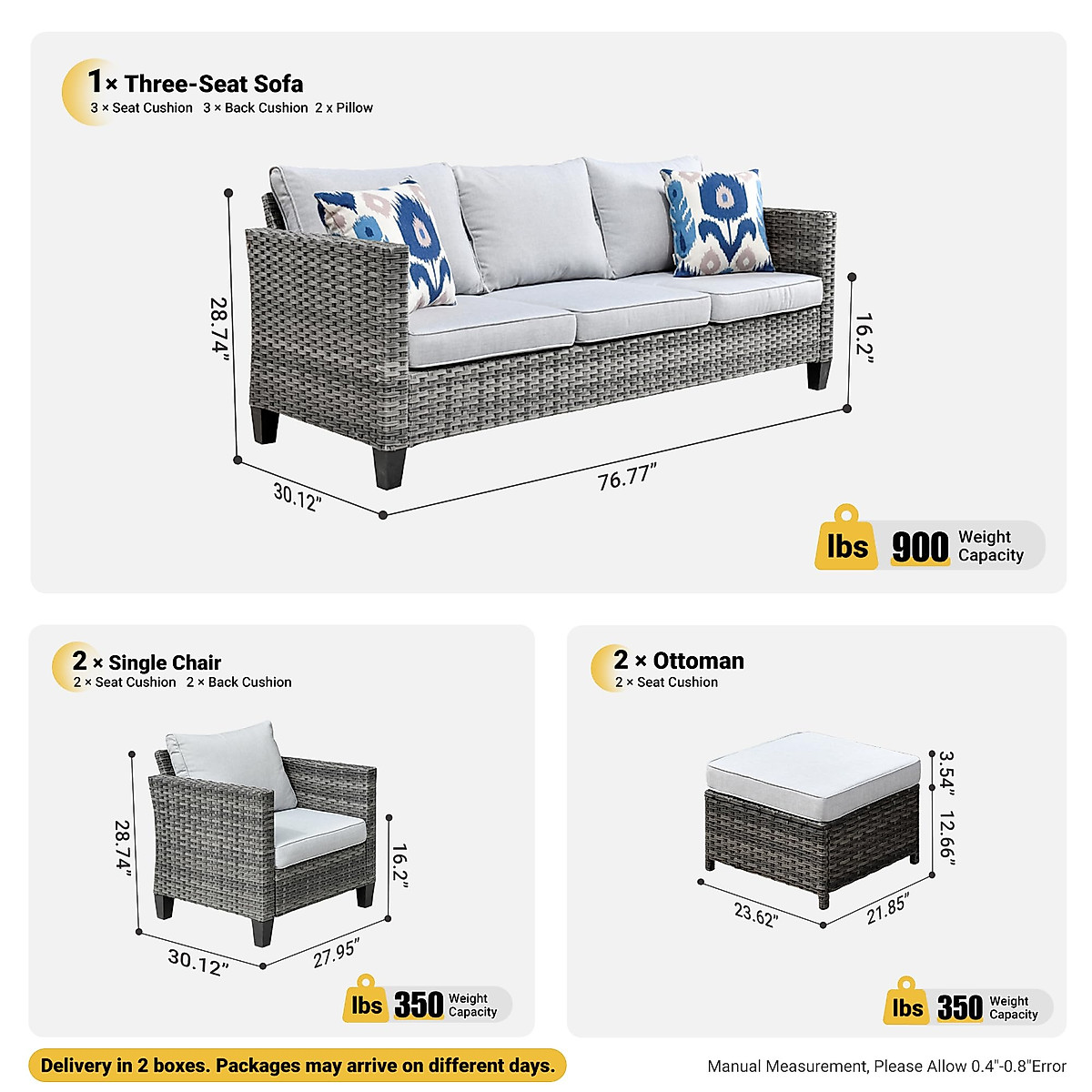 1 × Three-Seat Sofa
3 × Seat Cushion 3 × Back Cushion 2 x Pillow

28.74"
16.2"
30.12"
76.77"

lbs 900 Weight Capacity

2 × Single Chair
2 × Seat Cushion 2 × Back Cushion

28.74"
16.2"
30.12"
27.95"

lbs 350 Weight Capacity

2 × Ottoman
2 × Seat Cushion

3.54"
12.66"
23.62"
21.85"

lbs 350 Weight Capacity

Delivery in 2 boxes. Packages may arrive on different days.

Manual Measurement, Please Allow 0.4"-0.8"Error